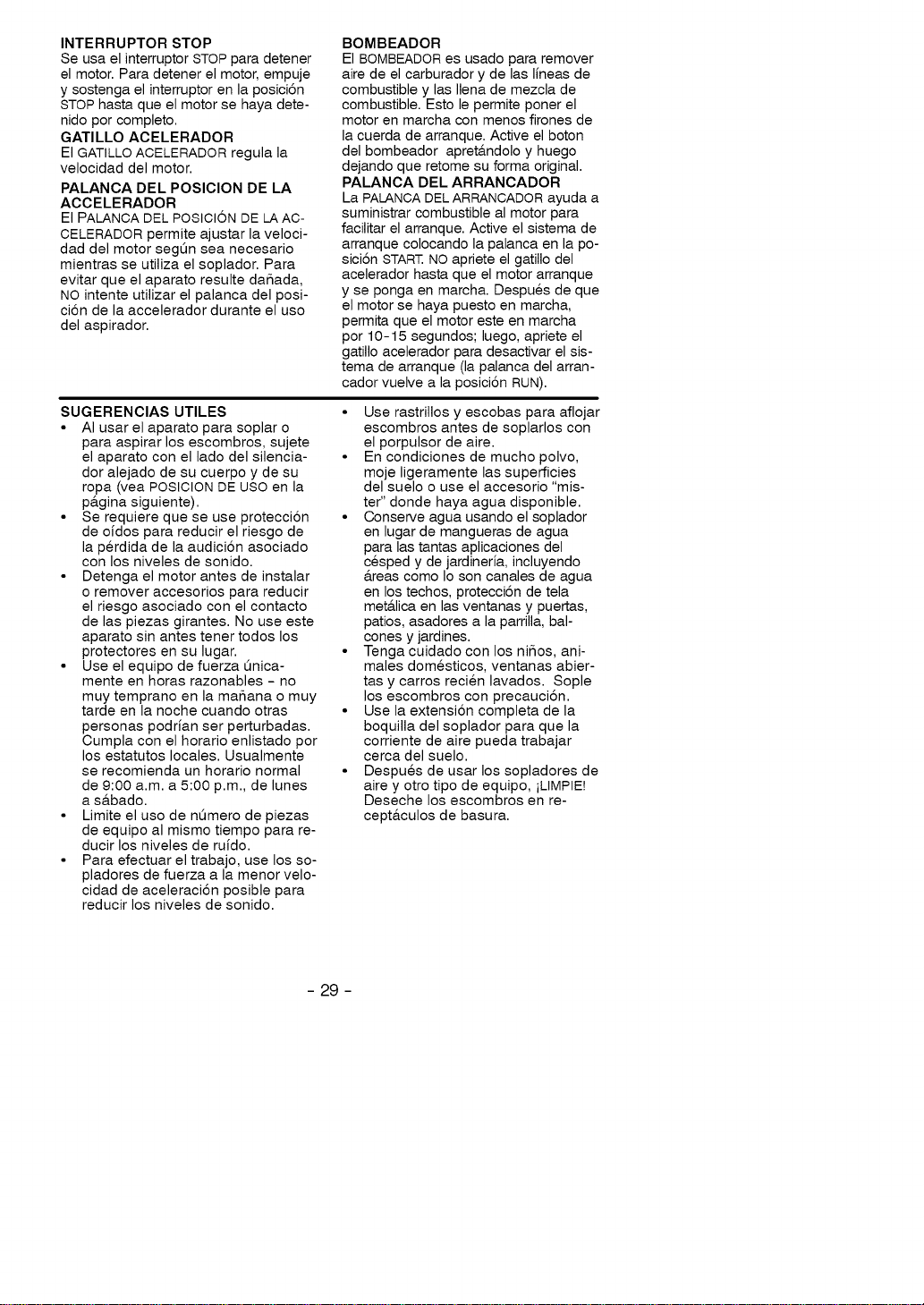 INTERRUPTOR STOP
Se usa el interruptor STOP para detener el motor. Para detener el motor, empuje y sostenga el interruptor en la posición STOP hasta que el motor se haya detenido por completo.

GATILLO ACELERADOR
El GATILLO ACELERADOR regula la velocidad del motor.

PALANCA DEL POSICION DE LA ACCELERADOR
El PALANCA DEL POSICIÓN DE LA ACCELERADOR permite ajustar la velocidad del motor según sea necesario mientras se utiliza el soplador. Para evitar que el aparato resulte dañada, NO intente utilizar el palanca del posición de la accelerador durante el uso del aspirador.

BOMBEADOR
El BOMBEADOR es usado para remover aire de el carburador y de las líneas de combustible y las llena de mezcla de combustible. Esto le permite poner el motor en marcha con menos firones de la cuerda de arranque. Active el boton del bombeador apretándolo y huego dejando que retome su forma original.

PALANCA DEL ARRANCADOR
La PALANCA DEL ARRANCADOR ayuda a suministrar combustible al motor para facilitar el arranque. Active el sistema de arranque colocando la palanca en la posición START. NO apriete el gatillo del acelerador hasta que el motor arranque y se ponga en marcha. Después de que el motor se haya puesto en marcha, permita que el motor este en marcha por 10-15 segundos; luego, apriete el gatillo acelerador para desactivar el sistema de arranque (la palanca del arrancador vuelve a la posición RUN).

SUGERENCIAS UTILES
• Al usar el aparato para soplar o para aspirar los escombros, sujete el aparato con el lado del silenciador alejado de su cuerpo y de su ropa (vea POSICION DE USO en la página siguiente).
• Se requiere que se use protección de oídos para reducir el riesgo de la pérdida de la audición asociado con los niveles de sonido.
• Detenga el motor antes de instalar o remover accesorios para reducir el riesgo asociado con el contacto de las piezas girantes. No use este aparato sin antes tener todos los protectores en su lugar.
• Use el equipo de fuerza únicamente en horas razonables - no muy temprano en la mañana o muy tarde en la noche cuando otras personas podrían ser perturbadas. Cumpla con el horario enlistado por los estatutos locales. Usualmente se recomienda un horario normal de 9:00 a.m. a 5:00 p.m., de lunes a sábado.
• Limite el uso de número de piezas de equipo al mismo tiempo para reducir los niveles de ruído.
• Para efectuar el trabajo, use los sopladores de fuerza a la menor velocidad de aceleración posible para reducir los niveles de sonido.
• Use rastrillos y escobas para aflojar escombros antes de soplarlos con el porpulsor de aire.
• En condiciones de mucho polvo, moje ligeramente las superficies del suelo o use el accesorio "mister" donde haya agua disponible.
• Conserve agua usando el soplador en lugar de mangueras de agua para las tantas aplicaciones del césped y de jardinería, incluyendo áreas como lo son canales de agua en los techos, protección de tela metálica en las ventanas y puertas, patios, asadores a la parrilla, balcones y jardines.
• Tenga cuidado con los niños, animales domésticos, ventanas abiertas y carros recién lavados. Sople los escombros con precaución.
• Use la extensión completa de la boquilla del soplador para que la corriente de aire pueda trabajar cerca del suelo.
• Después de usar los sopladores de aire y otro tipo de equipo, ¡LIMPIE! Deseche los escombros en receptáculos de basura.

- 29 -